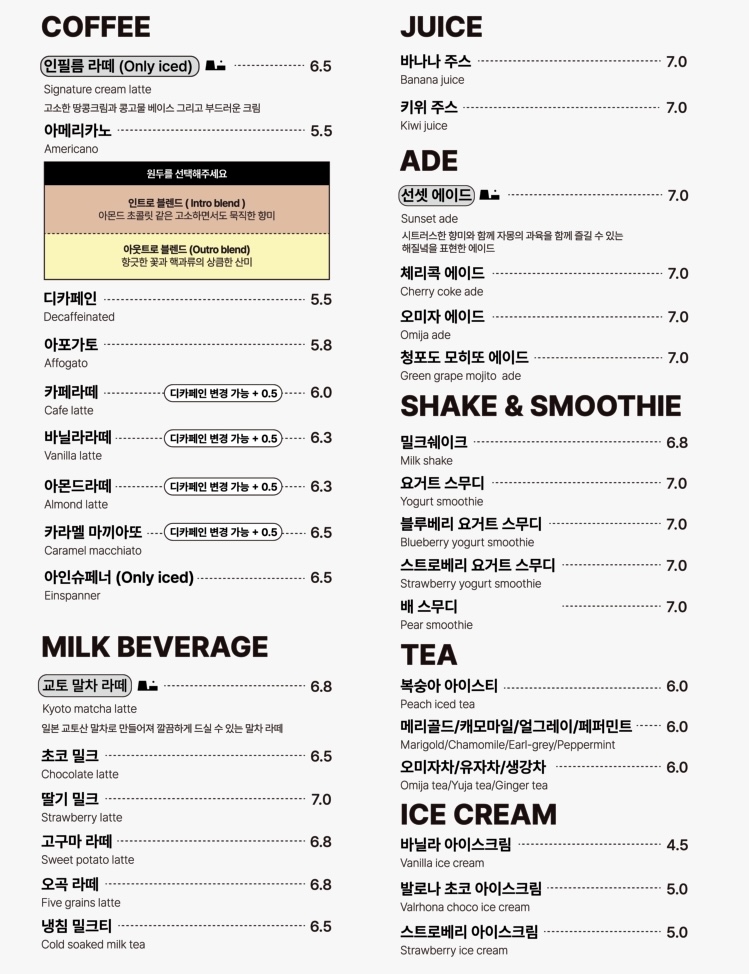 COFFEE

인필름 라떼 (Only iced) 6.5
Signature cream latte
고소한 땅콩크림과 콩고물 베이스 그리고 부드러운 크림

아메리카노 5.5
Americano

원두를 선택해주세요
인트로 블렌드 ( Intro blend )
아몬드 초콜릿 같은 고소하면서도 묵직한 향미
아웃트로 블렌드 (Outro blend)
향긋한 꽃과 핵과류의 상큼한 산미

디카페인 5.5
Decaffeinated

아포가토 5.8
Affogato

카페라떼 디카페인 변경 가능 + 0.5 6.0
Cafe latte

바닐라라떼 디카페인 변경 가능 + 0.5 6.3
Vanilla latte

아몬드라떼 디카페인 변경 가능 + 0.5 6.3
Almond latte

카라멜 마끼아또 디카페인 변경 가능 + 0.5 6.5
Caramel macchiato

아인슈페너 (Only iced) 6.5
Einspanner

MILK BEVERAGE

교토 말차 라떼 6.8
Kyoto matcha latte
일본 교토산 말차로 만들어져 깔끔하게 드실 수 있는 말차 라떼

초코 밀크 6.5
Chocolate latte

딸기 밀크 7.0
Strawberry latte

고구마 라떼 6.8
Sweet potato latte

오곡 라떼 6.8
Five grains latte

냉침 밀크티 6.5
Cold soaked milk tea

JUICE

바나나 주스 7.0
Banana juice

키위 주스 7.0
Kiwi juice

ADE

선셋 에이드 7.0
Sunset ade
시트러스한 향미와 함께 자몽의 과육을 함께 즐길 수 있는 해질녘을 표현한 에이드

체리콕 에이드 7.0
Cherry coke ade

오미자 에이드 7.0
Omija ade

청포도 모히또 에이드 7.0
Green grape mojito ade

SHAKE & SMOOTHIE

밀크쉐이크 6.8
Milk shake

요거트 스무디 7.0
Yogurt smoothie

블루베리 요거트 스무디 7.0
Blueberry yogurt smoothie

스트로베리 요거트 스무디 7.0
Strawberry yogurt smoothie

배 스무디 7.0
Pear smoothie

TEA

복숭아 아이스티 6.0
Peach iced tea

메리골드/캐모마일/얼그레이/페퍼민트 6.0
Marigold/Chamomile/Earl-grey/Peppermint

오미자차/유자차/생강차 6.0
Omija tea/Yuja tea/Ginger tea

ICE CREAM

바닐라 아이스크림 4.5
Vanilla ice cream

발로나 초코 아이스크림 5.0
Valrhona choco ice cream

스트로베리 아이스크림 5.0
Strawberry ice cream